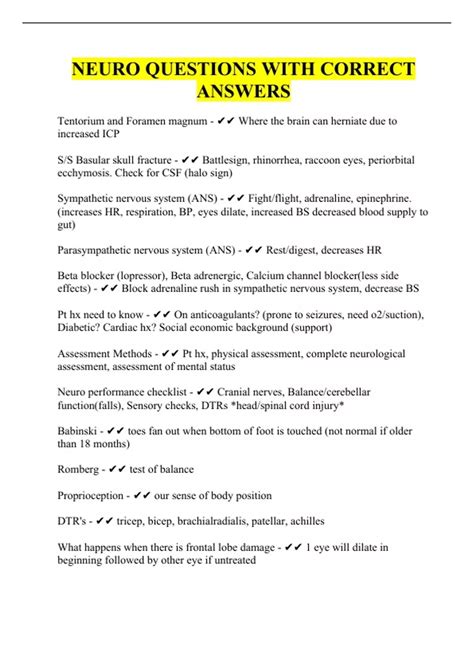 NEURO QUESTIONS WITH CORRECT ANSWERS

Tentorium and Foramen magnum - ✔✔ Where the brain can herniate due to increased ICP

S/S Basular skull fracture - ✔✔ Battlesign, rhinorrhea, raccoon eyes, periorbital ecchymosis. Check for CSF (halo sign)

Sympathetic nervous system (ANS) - ✔✔ Fight/flight, adrenaline, epinephrine. (increases HR, respiration, BP, eyes dilate, increased BS decreased blood supply to gut)

Parasympathetic nervous system (ANS) - ✔✔ Rest/digest, decreases HR

Beta blocker (lopressor), Beta adrenergic, Calcium channel blocker(less side effects) - ✔✔ Block adrenaline rush in sympathetic nervous system, decrease BS

Pt hx need to know - ✔✔ On anticoagulants? (prone to seizures, need o2/suction), Diabetic? Cardiac hx? Social economic background (support)

Assessment Methods - ✔✔ Pt hx, physical assessment, complete neurological assessment, assessment of mental status

Neuro performance checklist - ✔✔ Cranial nerves, Balance/cerebellar function(falls), Sensory checks, DTRs *head/spinal cord injury*

Babinski - ✔✔ toes fan out when bottom of foot is touched (not normal if older than 18 months)

Romberg - ✔✔ test of balance

Proprioception - ✔✔ our sense of body position

DTR's - ✔✔ tricep, bicep, brachialradialis, patellar, achilles

What happens when there is frontal lobe damage - ✔✔ 1 eye will dilate in beginning followed by other eye if untreated